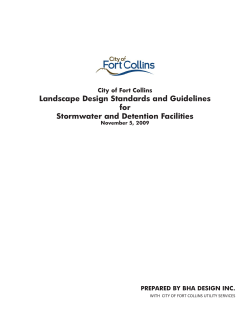 City of
Fort Collins

City of Fort Collins
Landscape Design Standards and Guidelines
for
Stormwater and Detention Facilities
November 5, 2009

PREPARED BY BHA DESIGN INC.
WITH CITY OF FORT COLLINS UTILITY SERVICES